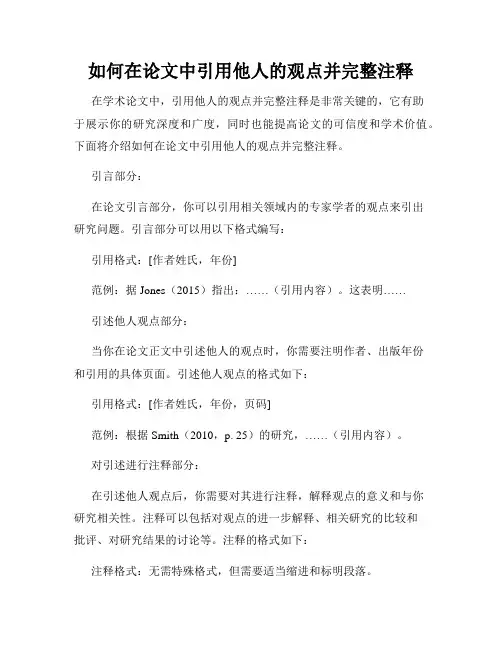 如何在论文中引用他人的观点并完整注释

在学术论文中，引用他人的观点并完整注释是非常关键的，它有助于展示你的研究深度和广度，同时也能提高论文的可信度和学术价值。下面将介绍如何在论文中引用他人的观点并完整注释。

引言部分：

在论文引言部分，你可以引用相关领域内的专家学者的观点来引出研究问题。引言部分可以用以下格式编写：

引用格式：[作者姓氏，年份]

范例：据 Jones（2015）指出：……（引用内容）。这表明……

引述他人观点部分：

当你在论文正文中引述他人的观点时，你需要注明作者、出版年份和引用的具体页面。引述他人观点的格式如下：

引用格式：[作者姓氏，年份，页码]

范例：根据 Smith（2010，p. 25）的研究，……（引用内容）。

对引述进行注释部分：

在引述他人观点后，你需要对其进行注释，解释观点的意义和与你研究相关性。注释可以包括对观点的进一步解释、相关研究的比较和批评、对研究结果的讨论等。注释的格式如下：

注释格式：无需特殊格式，但需要适当缩进和标明段落。